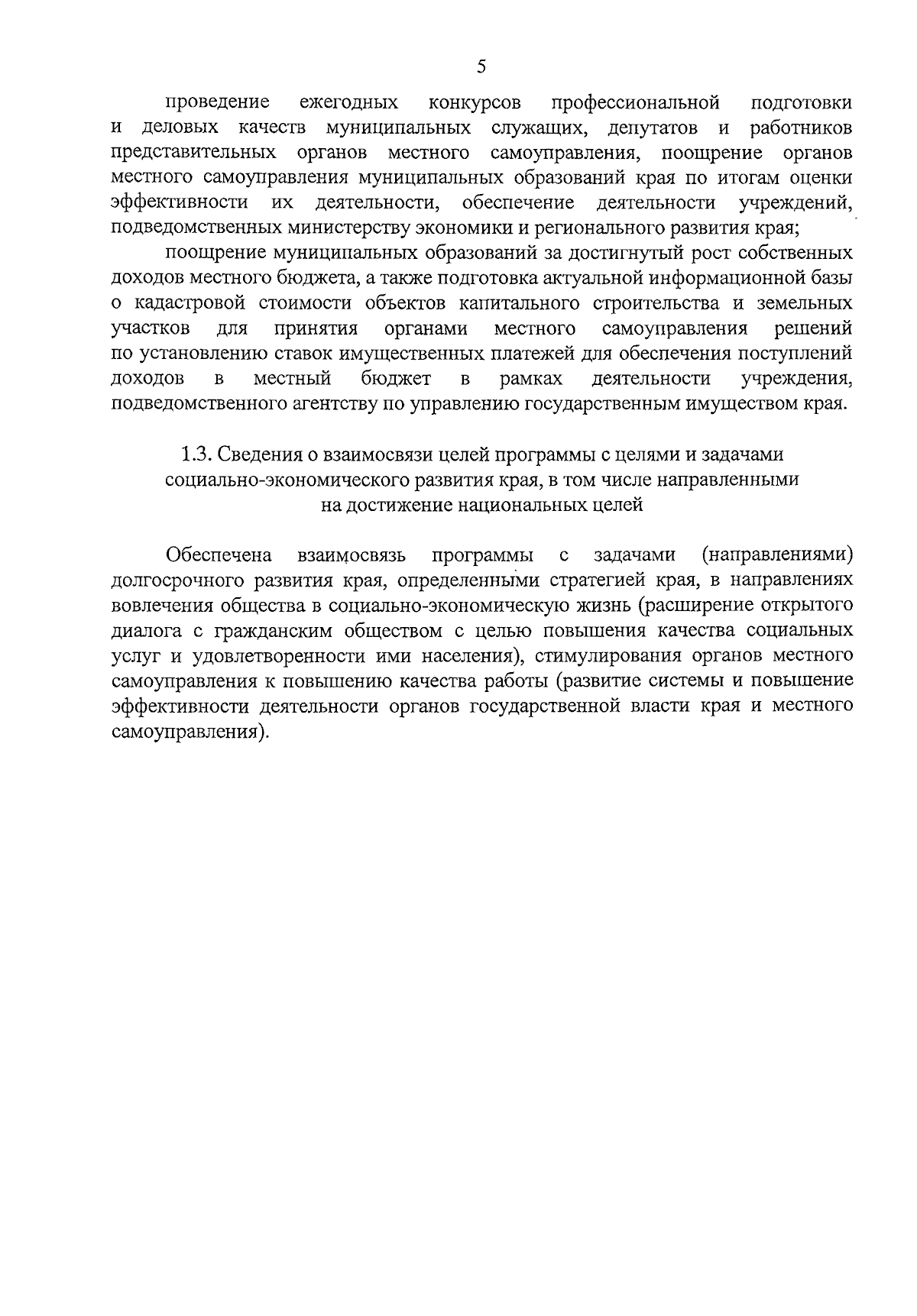 5

проведение ежегодных конкурсов профессиональной подготовки и деловых качеств муниципальных служащих, депутатов и работников представительных органов местного самоуправления, поощрение органов местного самоуправления муниципальных образований края по итогам оценки эффективности их деятельности, обеспечение деятельности учреждений, подведомственных министерству экономики и регионального развития края;

поощрение муниципальных образований за достигнутый рост собственных доходов местного бюджета, а также подготовка актуальной информационной базы о кадастровой стоимости объектов капитального строительства и земельных участков для принятия органами местного самоуправления решений по установлению ставок имущественных платежей для обеспечения поступлений доходов в местный бюджет в рамках деятельности учреждения, подведомственного агентству по управлению государственным имуществом края.

1.3. Сведения о взаимосвязи целей программы с целями и задачами
социально-экономического развития края, в том числе направленными
на достижение национальных целей

Обеспечена взаимосвязь программы с задачами (направлениями) долгосрочного развития края, определенными стратегией края, в направлениях вовлечения общества в социально-экономическую жизнь (расширение открытого диалога с гражданским обществом с целью повышения качества социальных услуг и удовлетворенности ими населения), стимулирования органов местного самоуправления к повышению качества работы (развитие системы и повышение эффективности деятельности органов государственной власти края и местного самоуправления).